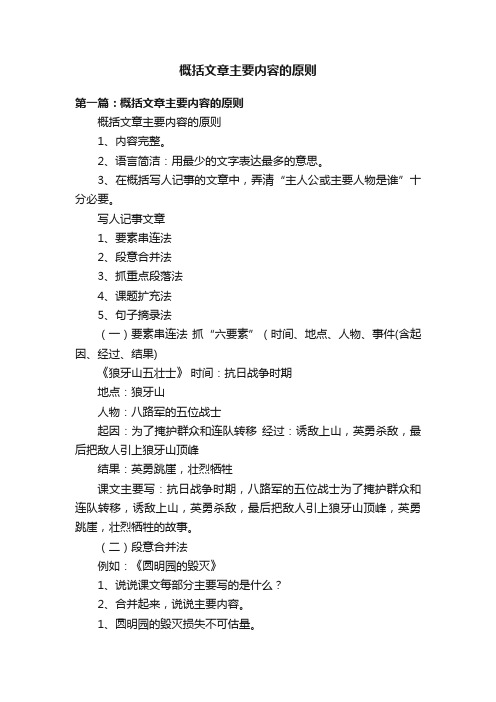 概括文章主要内容的原则

第一篇：概括文章主要内容的原则

概括文章主要内容的原则

1、内容完整。

2、语言简洁：用最少的文字表达最多的意思。

3、在概括写人记事的文章中，弄清“主人公或主要人物是谁”十分必要。

写人记事文章

1、要素串连法

2、段意合并法

3、抓重点段落法

4、课题扩充法

5、句子摘录法

（一）要素串连法 抓“六要素”（时间、地点、人物、事件(含起因、经过、结果)

《狼牙山五壮士》 时间：抗日战争时期

地点：狼牙山

人物：八路军的五位战士

起因：为了掩护群众和连队转移 经过：诱敌上山，英勇杀敌，最后把敌人引上狼牙山顶峰

结果：英勇跳崖，壮烈牺牲

课文主要写：抗日战争时期，八路军的五位战士为了掩护群众和连队转移，诱敌上山，英勇杀敌，最后把敌人引上狼牙山顶峰，英勇跳崖，壮烈牺牲的故事。

（二）段意合并法

例如：《圆明园的毁灭》

1、说说课文每部分主要写的是什么？

2、合并起来，说说主要内容。

1、圆明园的毁灭损失不可估量。